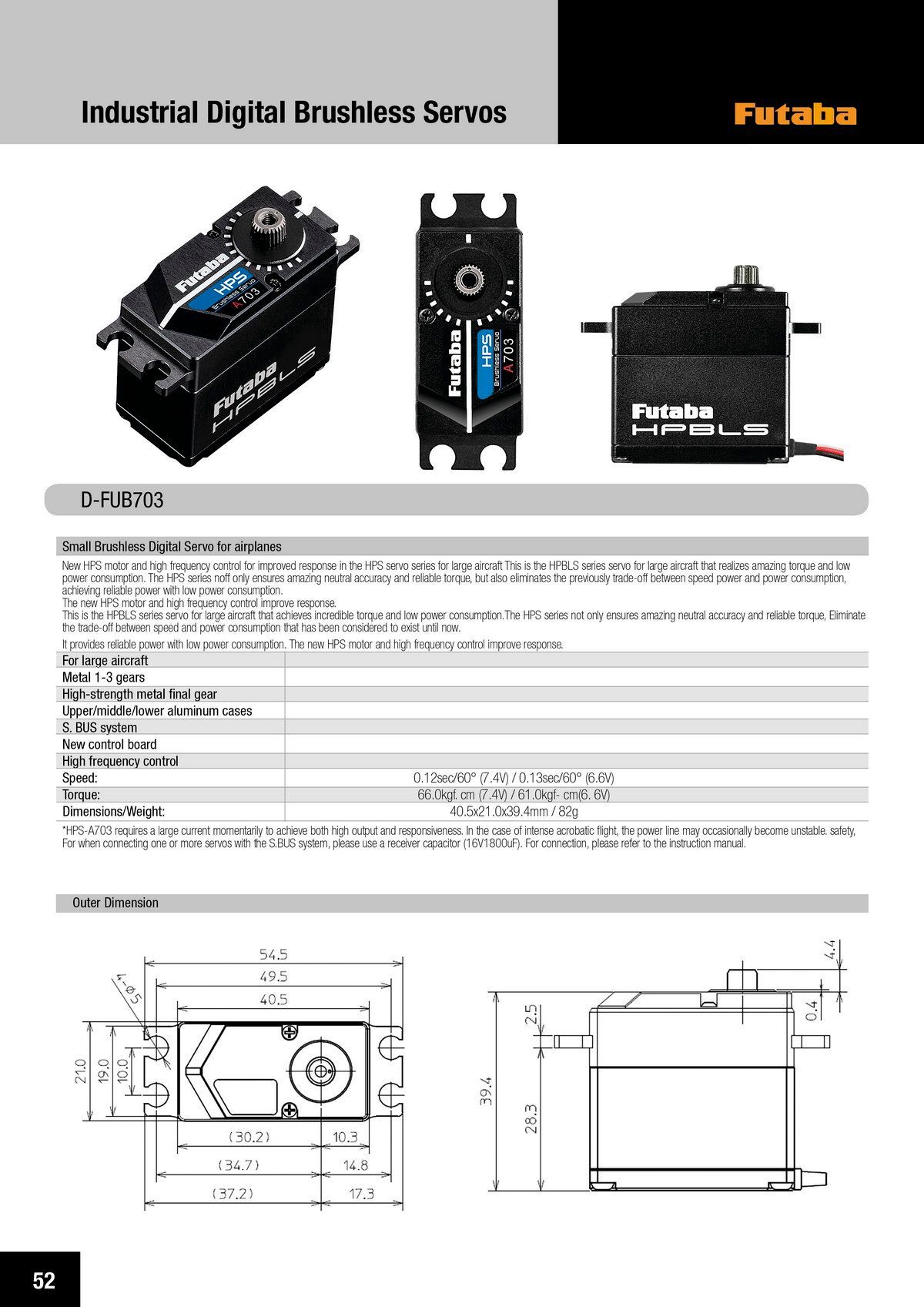 Industrial Digital Brushless Servos

Futaba

Futaba
HPS
Brushless Servo
A703
Futaba
HPBLS

Futaba
HPS
Brushless Servo
A703

Futaba
HPBLS

D-FUB703

Small Brushless Digital Servo for airplanes

New HPS motor and high frequency control for improved response in the HPS servo series for large aircraft This is the HPBLS series servo for large aircraft that realizes amazing torque and low power consumption. The HPS series noff only ensures amazing neutral accuracy and reliable torque, but also eliminates the previously trade-off between speed power and power consumption, achieving reliable power with low power consumption.
The new HPS motor and high frequency control improve response.
This is the HPBLS series servo for large aircraft that achieves incredible torque and low power consumption.The HPS series not only ensures amazing neutral accuracy and reliable torque, Eliminate the trade-off between speed and power consumption that has been considered to exist until now.

It provides reliable power with low power consumption. The new HPS motor and high frequency control improve response.

| For large aircraft | |
|---|---|
| Metal 1-3 gears | |
| High-strength metal final gear | |
| Upper/middle/lower aluminum cases | |
| S. BUS system | |
| New control board | |
| High frequency control | |
| Speed: | 0.12sec/60° (7.4V) / 0.13sec/60° (6.6V) |
| Torque: | 66.0kgf. cm (7.4V) / 61.0kgf- cm(6. 6V) |
| Dimensions/Weight: | 40.5x21.0x39.4mm / 82g |

*HPS-A703 requires a large current momentarily to achieve both high output and responsiveness. In the case of intense acrobatic flight, the power line may occasionally become unstable. safety, For when connecting one or more servos with the S.BUS system, please use a receiver capacitor (16V1800uF). For connection, please refer to the instruction manual.

Outer Dimension

54.5
49.5
40.5
4-φ5
21.0
19.0
10.0
(30.2)
10.3
(34.7)
14.8
(37.2)
17.3

4.4
0.4
2.5
39.4
28.3

52